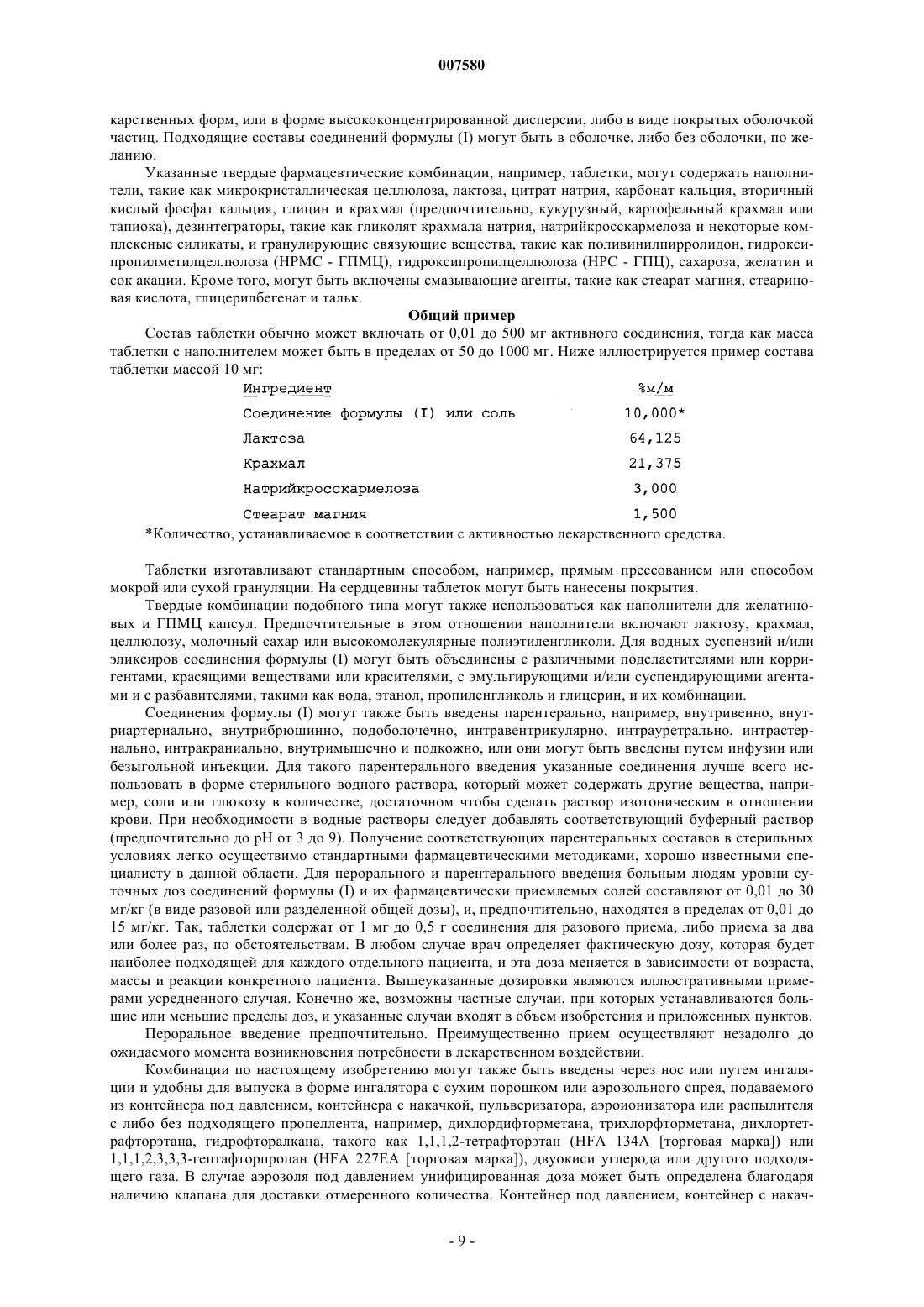 007580

карственных форм, или в форме высококонцентрированной дисперсии, либо в виде покрытых оболочкой частиц. Подходящие составы соединений формулы (I) могут быть в оболочке, либо без оболочки, по желанию.

Указанные твердые фармацевтические комбинации, например, таблетки, могут содержать наполнители, такие как микрокристаллическая целлюлоза, лактоза, цитрат натрия, карбонат кальция, вторичный кислый фосфат кальция, глицин и крахмал (предпочтительно, кукурузный, картофельный крахмал или тапиока), дезинтеграторы, такие как гликолят крахмала натрия, натрийкросскармелоза и некоторые комплексные силикаты, и гранулирующие связующие вещества, такие как поливинилпирролидон, гидроксипропилметилцеллюлоза (HPMC - ГПМЦ), гидроксипропилцеллюлоза (HPC - ГПЦ), сахароза, желатин и сок акации. Кроме того, могут быть включены смазывающие агенты, такие как стеарат магния, стеариновая кислота, глицерилбегенат и тальк.

Общий пример

Состав таблетки обычно может включать от 0,01 до 500 мг активного соединения, тогда как масса таблетки с наполнителем может быть в пределах от 50 до 1000 мг. Ниже иллюстрируется пример состава таблетки массой 10 мг:

| Ингредиент | %м/м |
|---|---|
| Соединение формулы (I) или соль | 10,000* |
| Лактоза | 64,125 |
| Крахмал | 21,375 |
| Натрийкросскармелоза | 3,000 |
| Стеарат магния | 1,500 |

*Количество, устанавливаемое в соответствии с активностью лекарственного средства.

Таблетки изготавливают стандартным способом, например, прямым прессованием или способом мокрой или сухой грануляции. На сердцевины таблеток могут быть нанесены покрытия.

Твердые комбинации подобного типа могут также использоваться как наполнители для желатиновых и ГПМЦ капсул. Предпочтительные в этом отношении наполнители включают лактозу, крахмал, целлюлозу, молочный сахар или высокомолекулярные полиэтиленгликоли. Для водных суспензий и/или эликсиров соединения формулы (I) могут быть объединены с различными подсластителями или корригентами, красящими веществами или красителями, с эмульгирующими и/или суспендирующими агентами и с разбавителями, такими как вода, этанол, пропиленгликоль и глицерин, и их комбинации.

Соединения формулы (I) могут также быть введены парентерально, например, внутривенно, внутриартериально, внутрибрюшинно, подоболочечно, интравентрикулярно, интрауретрально, интрастернально, интракраниально, внутримышечно и подкожно, или они могут быть введены путем инфузии или безыгольной инъекции. Для такого парентерального введения указанные соединения лучше всего использовать в форме стерильного водного раствора, который может содержать другие вещества, например, соли или глюкозу в количестве, достаточном чтобы сделать раствор изотоническим в отношении крови. При необходимости в водные растворы следует добавлять соответствующий буферный раствор (предпочтительно до pH от 3 до 9). Получение соответствующих парентеральных составов в стерильных условиях легко осуществимо стандартными фармацевтическими методиками, хорошо известными специалисту в данной области. Для перорального и парентерального введения больным людям уровни суточных доз соединений формулы (I) и их фармацевтически приемлемых солей составляют от 0,01 до 30 мг/кг (в виде разовой или разделенной общей дозы), и, предпочтительно, находятся в пределах от 0,01 до 15 мг/кг. Так, таблетки содержат от 1 мг до 0,5 г соединения для разового приема, либо приема за два или более раз, по обстоятельствам. В любом случае врач определяет фактическую дозу, которая будет наиболее подходящей для каждого отдельного пациента, и эта доза меняется в зависимости от возраста, массы и реакции конкретного пациента. Вышеуказанные дозировки являются иллюстративными примерами усредненного случая. Конечно же, возможны частные случаи, при которых устанавливаются большие или меньшие пределы доз, и указанные случаи входят в объем изобретения и приложенных пунктов.

Пероральное введение предпочтительно. Преимущественно прием осуществляют незадолго до ожидаемого момента возникновения потребности в лекарственном воздействии.

Комбинации по настоящему изобретению могут также быть введены через нос или путем ингаляции и удобны для выпуска в форме ингалятора с сухим порошком или аэрозольного спрея, подаваемого из контейнера под давлением, контейнера с накачкой, пульверизатора, аэроионизатора или распылителя с либо без подходящего пропеллента, например, дихлордифторметана, трихлорфторметана, дихлортетрафторэтана, гидрофторалкана, такого как 1,1,1,2-тетрафторэтан (HFA 134A [торговая марка]) или 1,1,1,2,3,3,3-гептафторпропан (HFA 227EA [торговая марка]), двуокиси углерода или другого подходящего газа. В случае аэрозоля под давлением унифицированная доза может быть определена благодаря наличию клапана для доставки отмеренного количества. Контейнер под давлением, контейнер с накач-

- 9 -